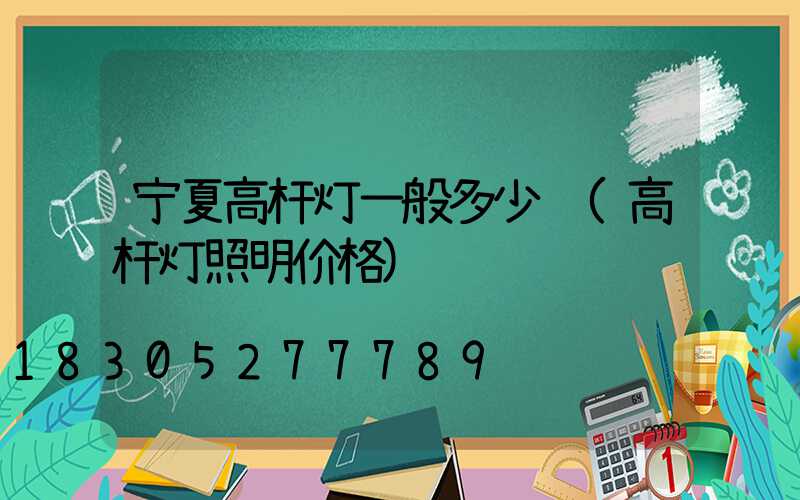 宁夏高杆灯一般多少（高杆灯照明价格）

18305277789